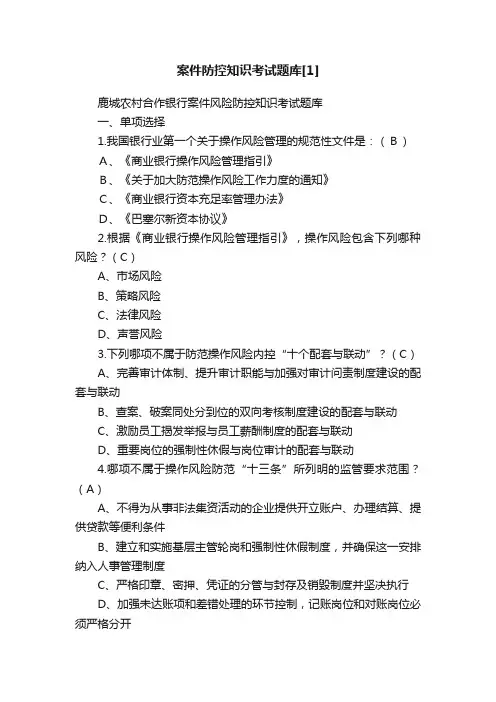 案件防控知识考试题库[1]

鹿城农村合作银行案件风险防控知识考试题库

一、单项选择

1.我国银行业第一个关于操作风险管理的规范性文件是：（ B ）

A、《商业银行操作风险管理指引》

B、《关于加大防范操作风险工作力度的通知》

C、《商业银行资本充足率管理办法》

D、《巴塞尔新资本协议》

2.根据《商业银行操作风险管理指引》，操作风险包含下列哪种风险？（ C ）

A、市场风险

B、策略风险

C、法律风险

D、声誉风险

3.下列哪项不属于防范操作风险内控“十个配套与联动”？（ C ）

A、完善审计体制、提升审计职能与加强对审计问责制度建设的配套与联动

B、查案、破案同处分到位的双向考核制度建设的配套与联动

C、激励员工揭发举报与员工薪酬制度的配套与联动

D、重要岗位的强制性休假与岗位审计的配套与联动

4.哪项不属于操作风险防范“十三条”所列明的监管要求范围？（ A ）

A、不得为从事非法集资活动的企业提供开立账户、办理结算、提供贷款等便利条件

B、建立和实施基层主管轮岗和强制性休假制度，并确保这一安排纳入人事管理制度

C、严格印章、密押、凭证的分管与封存及销毁制度并坚决执行

D、加强未达账项和差错处理的环节控制，记账岗位和对账岗位必须严格分开